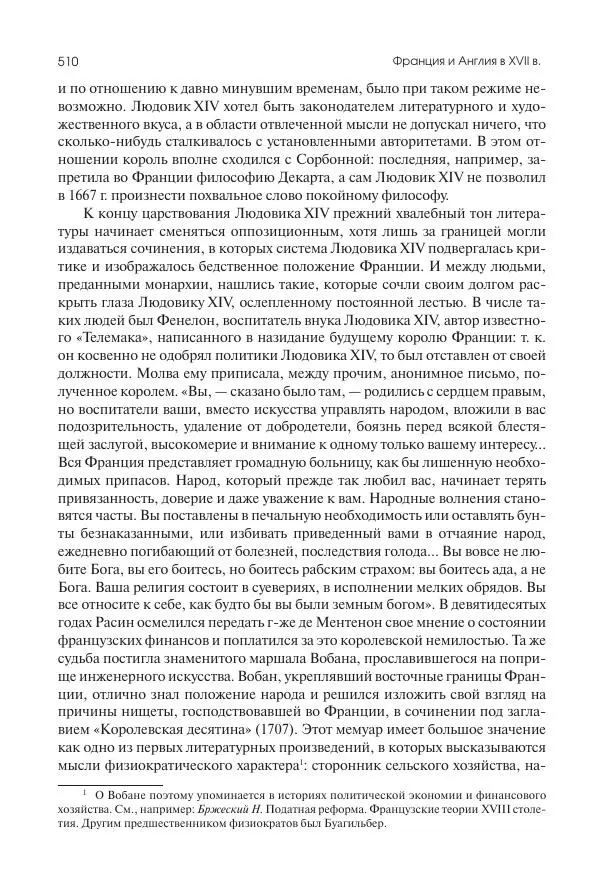 510 Франция и Англия в XVII в.

и по отношению к давно минувшим временам, было при таком режиме невозможно. Людовик XIV хотел быть законодателем литературного и художественного вкуса, а в области отвлеченной мысли не допускал ничего, что сколько-нибудь сталкивалось с установленными авторитетами. В этом отношении король вполне сходился с Сорбонной: последняя, например, запретила во Франции философию Декарта, а сам Людовик XIV не позволил в 1667 г. произнести похвальное слово покойному философу.

К концу царствования Людовика XIV прежний хвалебный тон литературы начинает сменяться оппозиционным, хотя лишь за границей могли издаваться сочинения, в которых система Людовика XIV подвергалась критике и изображалось бедственное положение Франции. И между людьми, преданными монархии, нашлись такие, которые сочли своим долгом раскрыть глаза Людовику XIV, ослепленному постоянной лестью. В числе таких людей был Фенелон, воспитатель внука Людовика XIV, автор известного «Телемака», написанного в назидание будущему королю Франции: т. к. он косвенно не одобрял политики Людовика XIV, то был отставлен от своей должности. Молва ему приписала, между прочим, анонимное письмо, полученное королем. «Вы, — сказано было там, — родились с сердцем правым, но воспитатели ваши, вместо искусства управлять народом, вложили в вас подозрительность, удаление от добродетели, боязнь перед всякой блестящей заслугой, высокомерие и внимание к одному только вашему интересу... Вся Франция представляет громадную больницу, как бы лишенную необходимых припасов. Народ, который прежде так любил вас, начинает терять привязанность, доверие и даже уважение к вам. Народные волнения становятся часты. Вы поставлены в печальную необходимость или оставлять бунты безнаказанными, или избивать приведенный вами в отчаяние народ, ежедневно погибающий от болезней, последствия голода... Вы вовсе не любите Бога, вы его боитесь, но боитесь рабским страхом: вы боитесь ада, а не Бога. Ваша религия состоит в суевериях, в исполнении мелких обрядов. Вы все относите к себе, как будто бы вы были земным богом». В девятидесятых годах Расин осмелился передать г-же де Ментенон свое мнение о состоянии французских финансов и поплатился за это королевской немилостью. Та же судьба постигла знаменитого маршала Вобана, прославившегося на поприще инженерного искусства. Вобан, укреплявший восточные границы Франции, отлично знал положение народа и решился изложить свой взгляд на причины нищеты, господствовавшей во Франции, в сочинении под заглавием «Королевская десятина» (1707). Этот мемуар имеет большое значение как одно из первых литературных произведений, в которых высказываются мысли физиократического характера$^1$: сторонник сельского хозяйства, на-

$^1$ О Вобане поэтому упоминается в историях политической экономии и финансового хозяйства. См., например: Бржеский Н. Податная реформа. Французские теории XVIII столетия. Другим предшественником физиократов был Буагильбер.